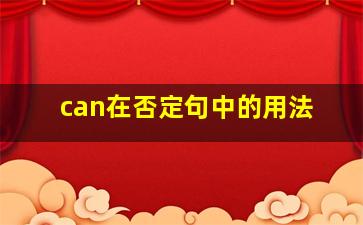 can在否定句中的用法